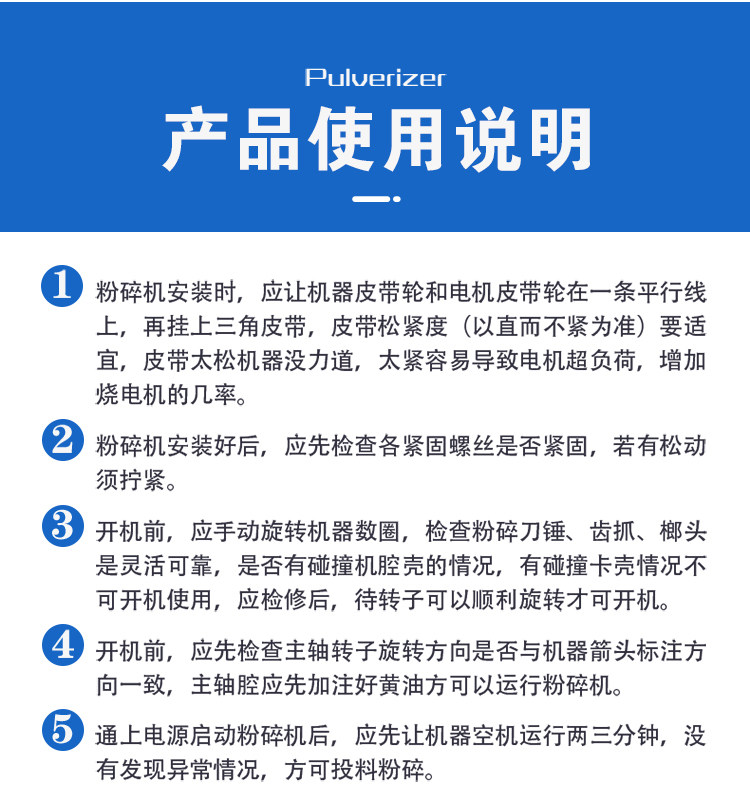 Pulverizer
产品使用说明

1 粉碎机安装时，应让机器皮带轮和电机皮带轮在一条平行线上，再挂上三角皮带，皮带松紧度（以直而不紧为准）要适宜，皮带太松机器没力道，太紧容易导致电机超负荷，增加烧电机的几率。

2 粉碎机安装好后，应先检查各紧固螺丝是否紧固，若有松动须拧紧。

3 开机前，应手动旋转机器数圈，检查粉碎刀锤、齿抓、榔头是灵活可靠，是否有碰撞机腔壳的情况，有碰撞卡壳情况不可开机使用，应检修后，待转子可以顺利旋转才可开机。

4 开机前，应先检查主轴转子旋转方向是否与机器箭头标注方向一致，主轴腔应先加注好黄油方可以运行粉碎机。

5 通上电源启动粉碎机后，应先让机器空机运行两三分钟，没有发现异常情况，方可投料粉碎。